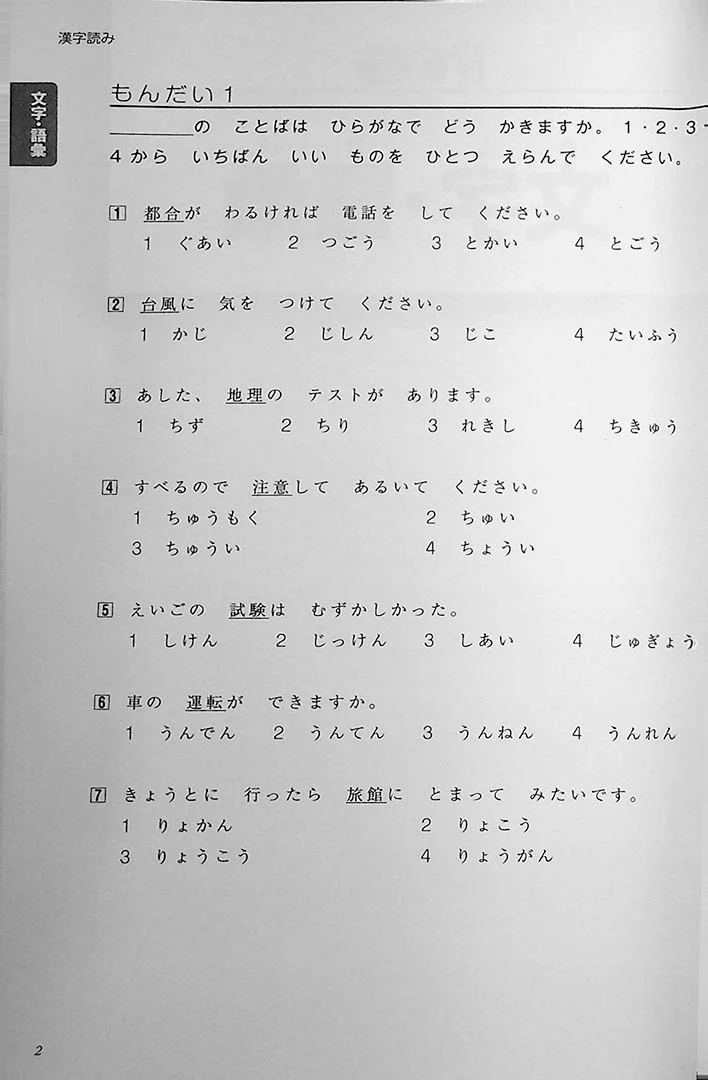 漢字読み

文字・語彙

もんだい1

＿＿＿＿の ことばは ひらがなで どう かきますか。1・2・3・4から いちばん いい ものを ひとつ えらんで ください。

1 都合が わるければ 電話を して ください。
1 ぐあい 2 つごう 3 とかい 4 とごう

2 台風に 気を つけて ください。
1 かじ 2 じしん 3 じこ 4 たいふう

3 あした、地理の テストが あります。
1 ちず 2 ちり 3 れきし 4 ちきゅう

4 すべるので 注意して あるいて ください。
1 ちゅうもく 2 ちゅい
3 ちゅうい 4 ちょうい

5 えいごの 試験は むずかしかった。
1 しけん 2 じっけん 3 しあい 4 じゅぎょう

6 車の 運転が できますか。
1 うんでん 2 うんてん 3 うんねん 4 うんれん

7 きょうとに 行ったら 旅館に とまって みたいです。
1 りょかん 2 りょこう
3 りょうこう 4 りょうがん

2